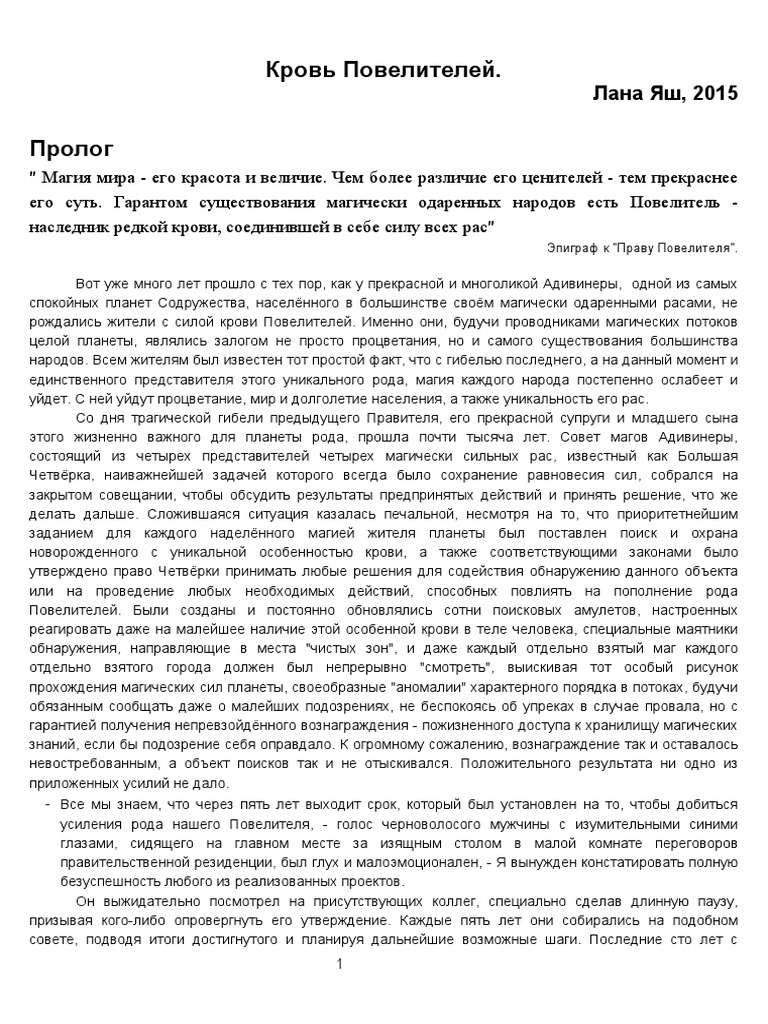 Кровь Повелителей.

Лана Яш, 2015

Пролог

" Магия мира - его красота и величие. Чем более различие его ценителей - тем прекраснее его суть. Гарантом существования магически одаренных народов есть Повелитель - наследник редкой крови, соединившей в себе силу всех рас"

Эпиграф к "Праву Повелителя".

Вот уже много лет прошло с тех пор, как у прекрасной и многоликой Адивинеры, одной из самых спокойных планет Содружества, населённого в большинстве своём магически одаренными расами, не рождались жители с силой крови Повелителей. Именно они, будучи проводниками магических потоков целой планеты, являлись залогом не просто процветания, но и самого существования большинства народов. Всем жителям был известен тот простой факт, что с гибелью последнего, а на данный момент и единственного представителя этого уникального рода, магия каждого народа постепенно ослабеет и уйдет. С ней уйдут процветание, мир и долголетие населения, а также уникальность его рас.

Со дня трагической гибели предыдущего Правителя, его прекрасной супруги и младшего сына этого жизненно важного для планеты рода, прошла почти тысяча лет. Совет магов Адивинеры, состоящий из четырех представителей четырех магически сильных рас, известный как Большая Четвёрка, наиважнейшей задачей которого всегда было сохранение равновесия сил, собрался на закрытом совещании, чтобы обсудить результаты предпринятых действий и принять решение, что же делать дальше. Сложившаяся ситуация казалась печальной, несмотря на то, что приоритетнейшим заданием для каждого наделённого магией жителя планеты был поставлен поиск и охрана новорожденного с уникальной особенностью крови, а также соответствующими законами было утверждено право Четвёрки принимать любые решения для содействия обнаружению данного объекта или на проведение любых необходимых действий, способных повлиять на пополнение рода Повелителей. Были созданы и постоянно обновлялись сотни поисковых амулетов, настроенных реагировать даже на малейшее наличие этой особенной крови в теле человека, специальные маятники обнаружения, направляющие в места "чистых зон", и даже каждый отдельно взятый маг каждого отдельно взятого города должен был непрерывно "смотреть", выискивая тот особый рисунок прохождения магических сил планеты, своеобразные "аномалии" характерного порядка в потоках, будучи обязанным сообщать даже о малейших подозрениях, не беспокоясь об упреках в случае провала, но с гарантией получения непревзойдённого вознаграждения - пожизненного доступа к хранилищу магических знаний, если бы подозрение себя оправдало. К огромному сожалению, вознаграждение так и оставалось невостребованным, а объект поисков так и не отыскивался. Положительного результата ни одно из приложенных усилий не дало.

- Все мы знаем, что через пять лет выходит срок, который был установлен на то, чтобы добиться усиления рода нашего Повелителя, - голос черноволосого мужчины с изумительными синими глазами, сидящего на главном месте за изящным столом в малой комнате переговоров правительственной резиденции, был глух и малоэмоционален, - Я вынужден констатировать полную безуспешность любого из реализованных проектов.

Он выжидательно посмотрел на присутствующих коллег, специально сделав длинную паузу, призывая кого-либо опровергнуть его утверждение. Каждые пять лет они собирались на подобном совете, подводя итоги достигнутого и планируя дальнейшие возможные шаги. Последние сто лет с

1